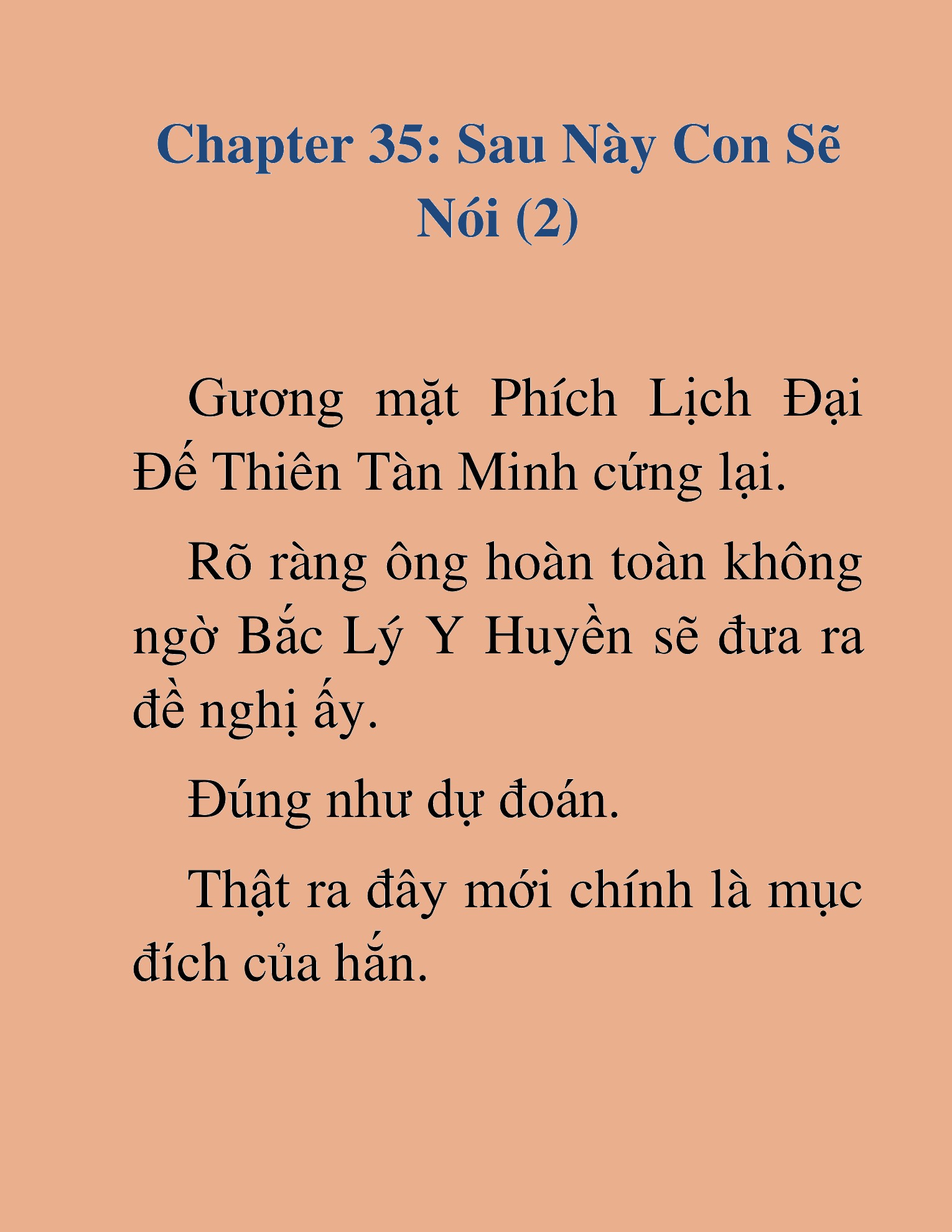 Chapter 35: Sau Này Con Sẽ Nói (2)

Gương mặt Phích Lịch Đại Đế Thiên Tàn Minh cứng lại.

Rõ ràng ông hoàn toàn không ngờ Bắc Lý Y Huyền sẽ đưa ra đề nghị ấy.

Đúng như dự đoán.

Thật ra đây mới chính là mục đích của hắn.